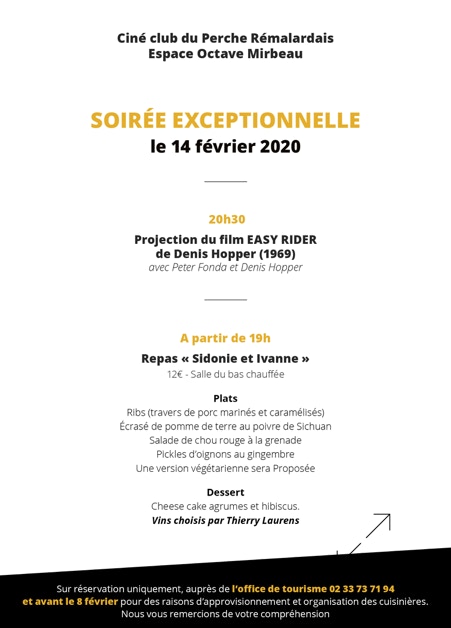 Ciné club du Perche Rémalardais
Espace Octave Mirbeau

SOIRÉE EXCEPTIONNELLE
le 14 février 2020

20h30

Projection du film EASY RIDER
de Denis Hopper (1969)
avec Peter Fonda et Denis Hopper

A partir de 19h

Repas « Sidonie et Ivanne »
12€ - Salle du bas chauffée

Plats
Ribs (travers de porc marinés et caramélisés)
Écrasé de pomme de terre au poivre de Sichuan
Salade de chou rouge à la grenade
Pickles d'oignons au gingembre
Une version végétarienne sera Proposée

Dessert
Cheese cake agrumes et hibiscus.
Vins choisis par Thierry Laurens

Sur réservation uniquement, auprès de l'office de tourisme 02 33 73 71 94
et avant le 8 février pour des raisons d'approvisionnement et organisation des cuisinières.
Nous vous remercions de votre compréhension